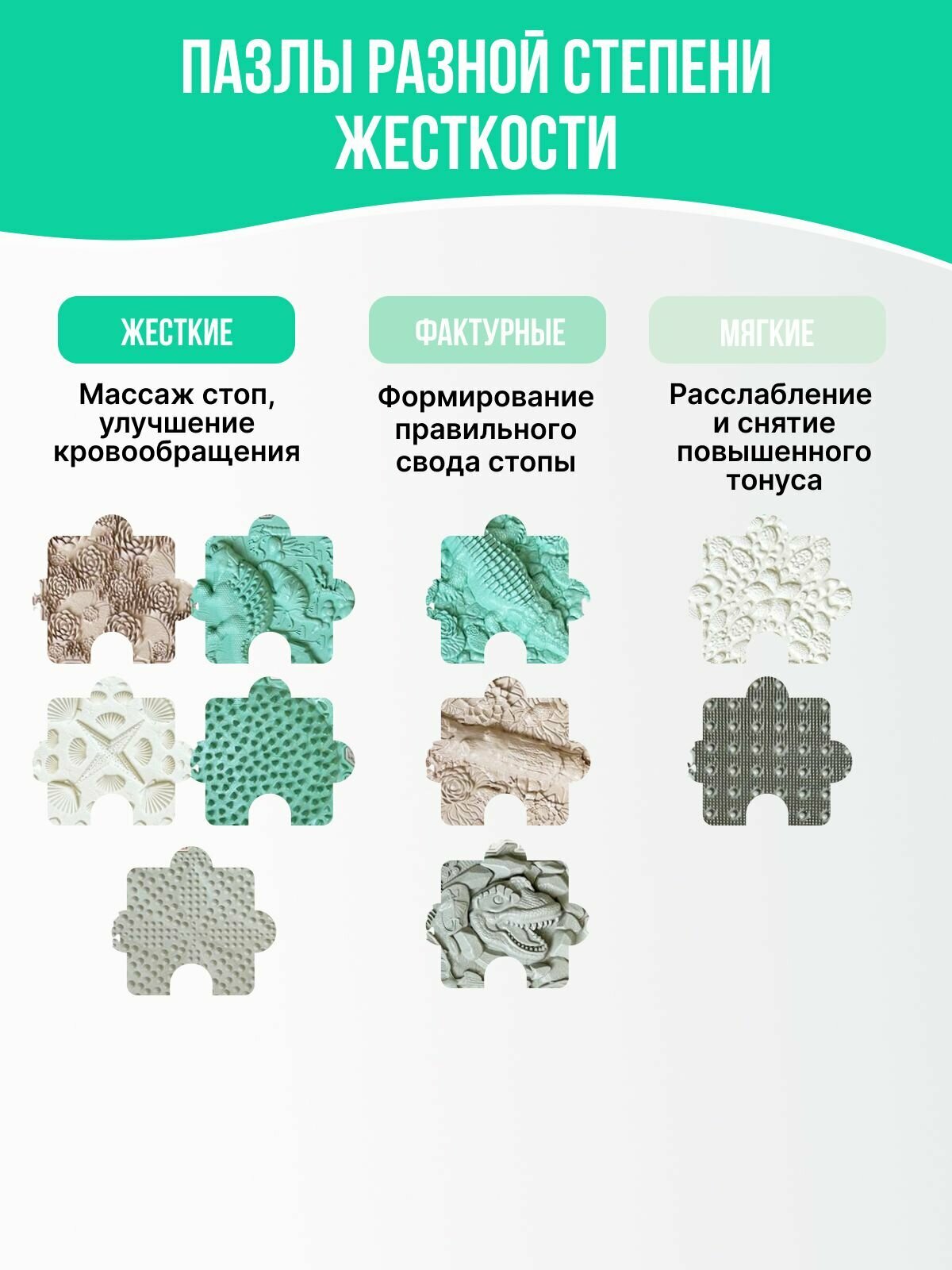 ПАЗЛЫ РАЗНОЙ СТЕПЕНИ ЖЕСТКОСТИ

ЖЕСТКИЕ

Массаж стоп, улучшение кровообращения

ФАКТУРНЫЕ

Формирование правильного свода стопы

МЯГКИЕ

Расслабление и снятие повышенного тонуса